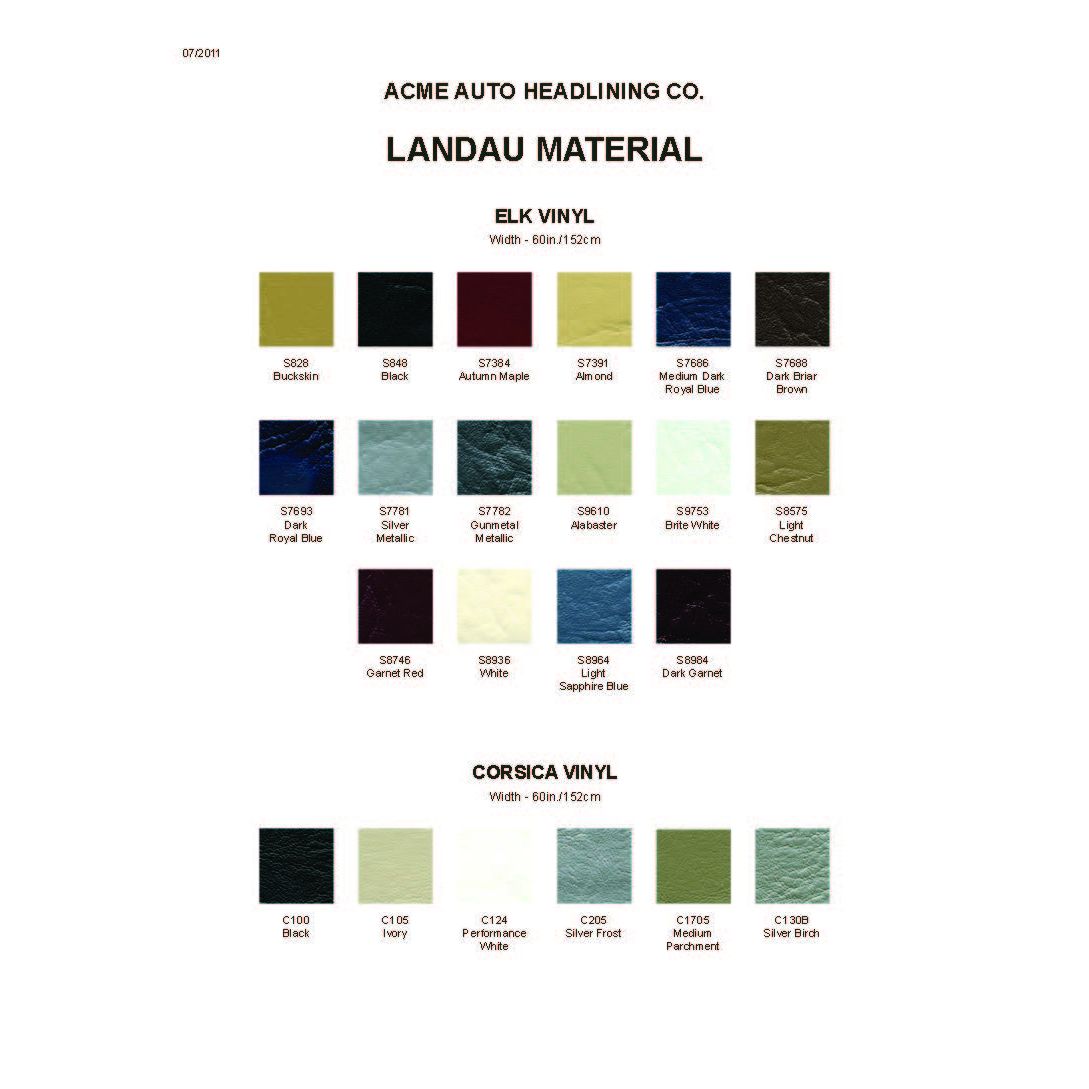 07/2011

ACME AUTO HEADLINING CO.

LANDAU MATERIAL

ELK VINYL

Width - 60in./152cm

S828 Buckskin

S848 Black

S7384 Autumn Maple

S7391 Almond

S7686 Medium Dark Royal Blue

S7688 Dark Briar Brown

S7693 Dark Royal Blue

S7781 Silver Metallic

S7782 Gunmetal Metallic

S9610 Alabaster

S9753 Brite White

S8575 Light Chestnut

S8746 Garnet Red

S8936 White

S8964 Light Sapphire Blue

S8984 Dark Garnet

CORSICA VINYL

Width - 60in./152cm

C100 Black

C105 Ivory

C124 Performance White

C205 Silver Frost

C1705 Medium Parchment

C130B Silver Birch